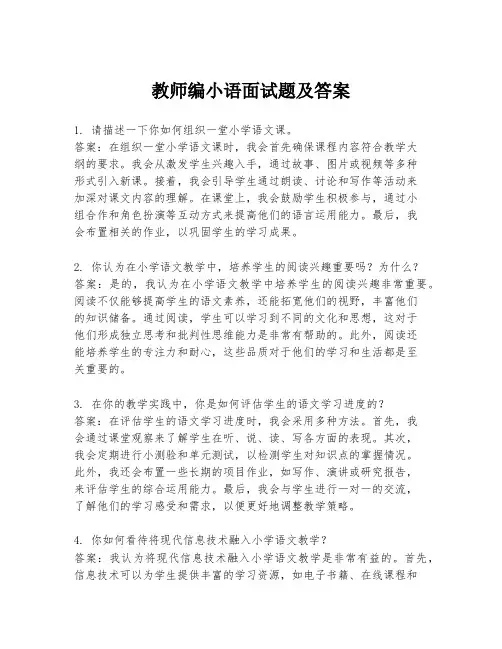 教师编小语面试题及答案

1. 请描述一下你如何组织一堂小学语文课。
答案：在组织一堂小学语文课时，我会首先确保课程内容符合教学大纲的要求。我会从激发学生兴趣入手，通过故事、图片或视频等多种形式引入新课。接着，我会引导学生通过朗读、讨论和写作等活动来加深对课文内容的理解。在课堂上，我会鼓励学生积极参与，通过小组合作和角色扮演等互动方式来提高他们的语言运用能力。最后，我会布置相关的作业，以巩固学生的学习成果。

2. 你认为在小学语文教学中，培养学生的阅读兴趣重要吗？为什么？
答案：是的，我认为在小学语文教学中培养学生的阅读兴趣非常重要。阅读不仅能够提高学生的语文素养，还能拓宽他们的视野，丰富他们的知识储备。通过阅读，学生可以学习到不同的文化和思想，这对于他们形成独立思考和批判性思维能力是非常有帮助的。此外，阅读还能培养学生的专注力和耐心，这些品质对于他们的学习和生活都是至关重要的。

3. 在你的教学实践中，你是如何评估学生的语文学习进度的？
答案：在评估学生的语文学习进度时，我会采用多种方法。首先，我会通过课堂观察来了解学生在听、说、读、写各方面的表现。其次，我会定期进行小测验和单元测试，以检测学生对知识点的掌握情况。此外，我还会布置一些长期的项目作业，如写作、演讲或研究报告，来评估学生的综合运用能力。最后，我会与学生进行一对一的交流，了解他们的学习感受和需求，以便更好地调整教学策略。

4. 你如何看待将现代信息技术融入小学语文教学？
答案：我认为将现代信息技术融入小学语文教学是非常有益的。首先，信息技术可以为学生提供丰富的学习资源，如电子书籍、在线课程和